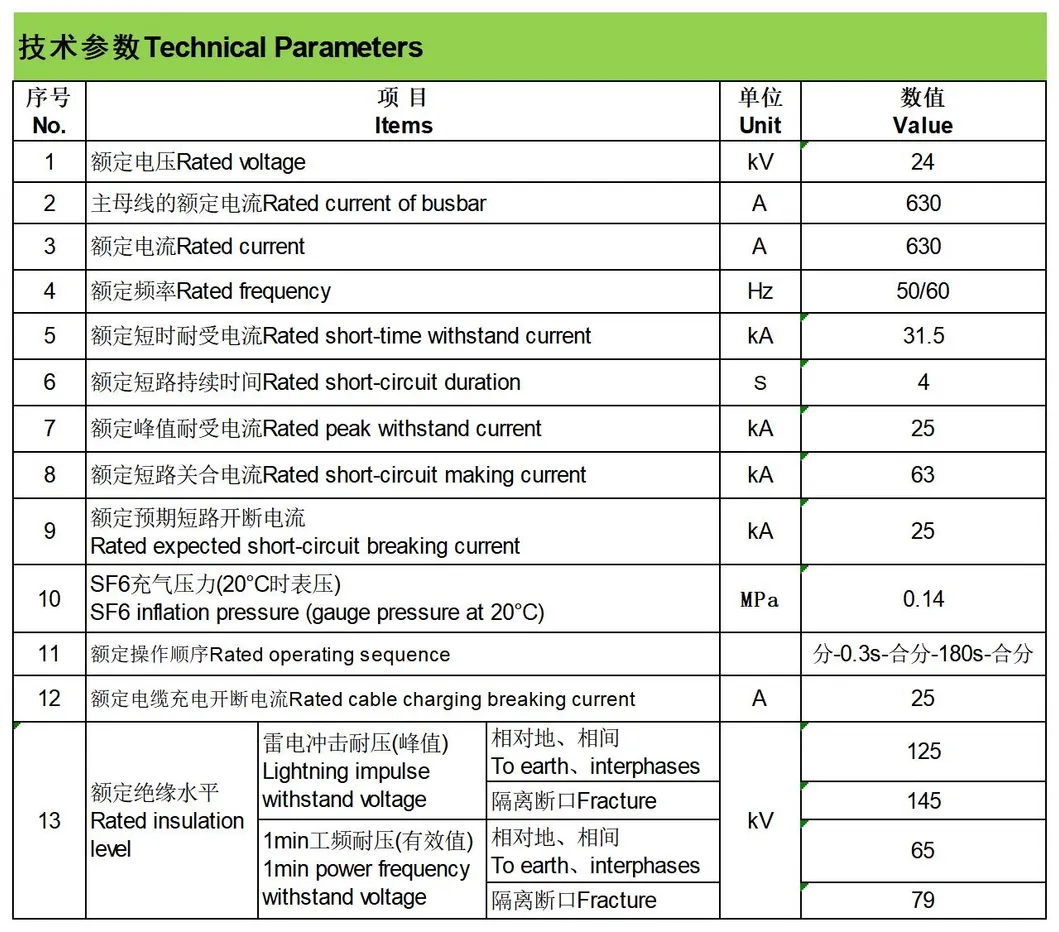 技术参数Technical Parameters

| 序号 No. | 项目 Items | | | 单位 Unit | 数值 Value |
|---|---|---|---|---|---|
| 1 | 额定电压Rated voltage | | | kV | 24 |
| 2 | 主母线的额定电流Rated current of busbar | | | A | 630 |
| 3 | 额定电流Rated current | | | A | 630 |
| 4 | 额定频率Rated frequency | | | Hz | 50/60 |
| 5 | 额定短时耐受电流Rated short-time withstand current | | | kA | 31.5 |
| 6 | 额定短路持续时间Rated short-circuit duration | | | s | 4 |
| 7 | 额定峰值耐受电流Rated peak withstand current | | | kA | 25 |
| 8 | 额定短路关合电流Rated short-circuit making current | | | kA | 63 |
| 9 | 额定预期短路开断电流 Rated expected short-circuit breaking current | | | kA | 25 |
| 10 | SF6充气压力(20°C时表压) SF6 inflation pressure (gauge pressure at 20°C) | | | MPa | 0.14 |
| 11 | 额定操作顺序Rated operating sequence | | | | 分-0.3s-合分-180s-合分 |
| 12 | 额定电缆充电开断电流Rated cable charging breaking current | | | A | 25 |
| 13 | 额定绝缘水平 Rated insulation level | 雷电冲击耐压(峰值) Lightning impulse withstand voltage | 相对地、相间 To earth、interphases | kV | 125 |
| | | | 隔离断口Fracture | | 145 |
| | | 1min工频耐压(有效值) 1min power frequency withstand voltage | 相对地、相间 To earth、interphases | | 65 |
| | | | 隔离断口Fracture | | 79 |